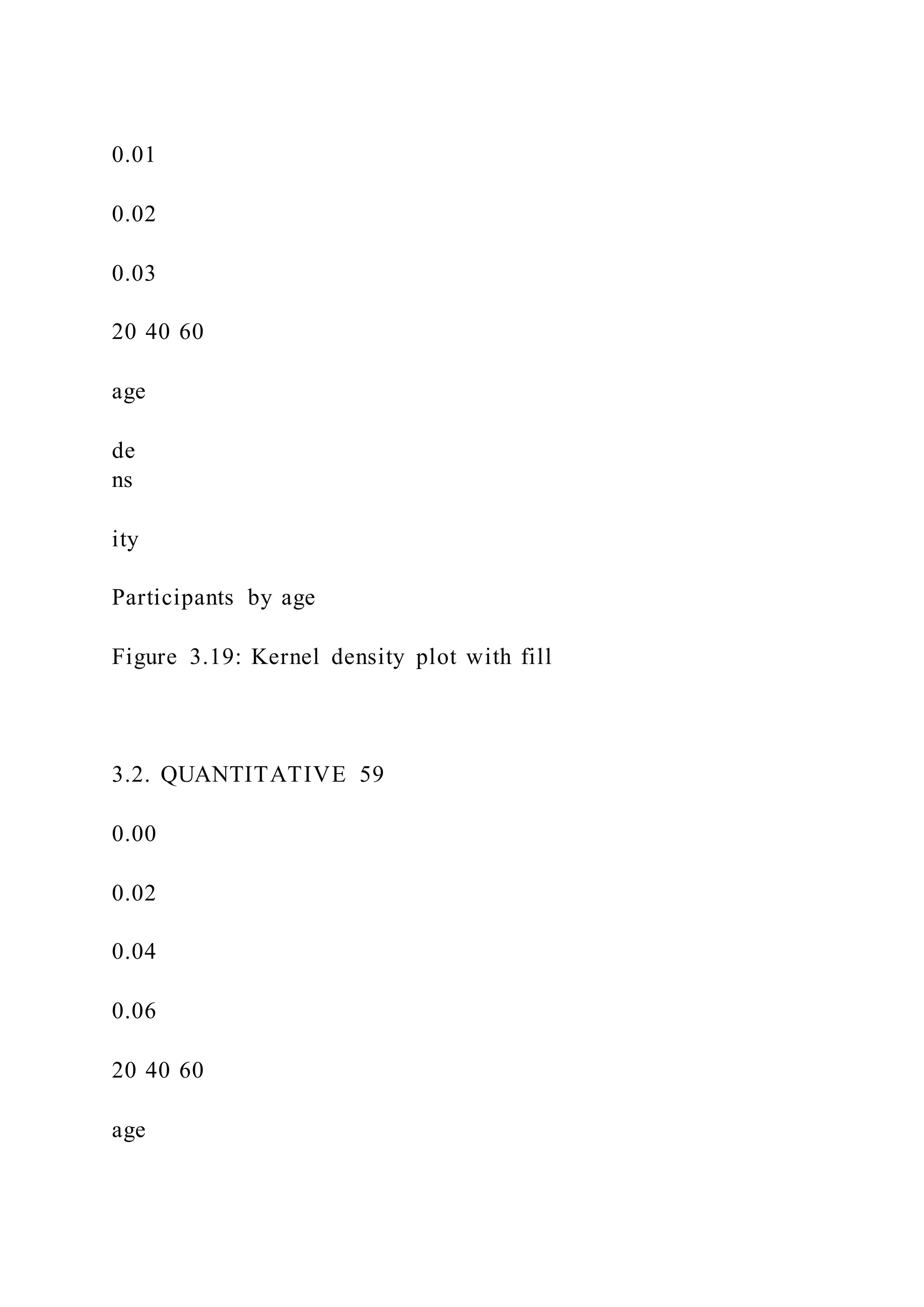 0.01

0.02

0.03

20 40 60

age

de
ns

ity

Participants by age

Figure 3.19: Kernel density plot with fill

3.2. QUANTITATIVE 59

0.00

0.02

0.04

0.06

20 40 60

age